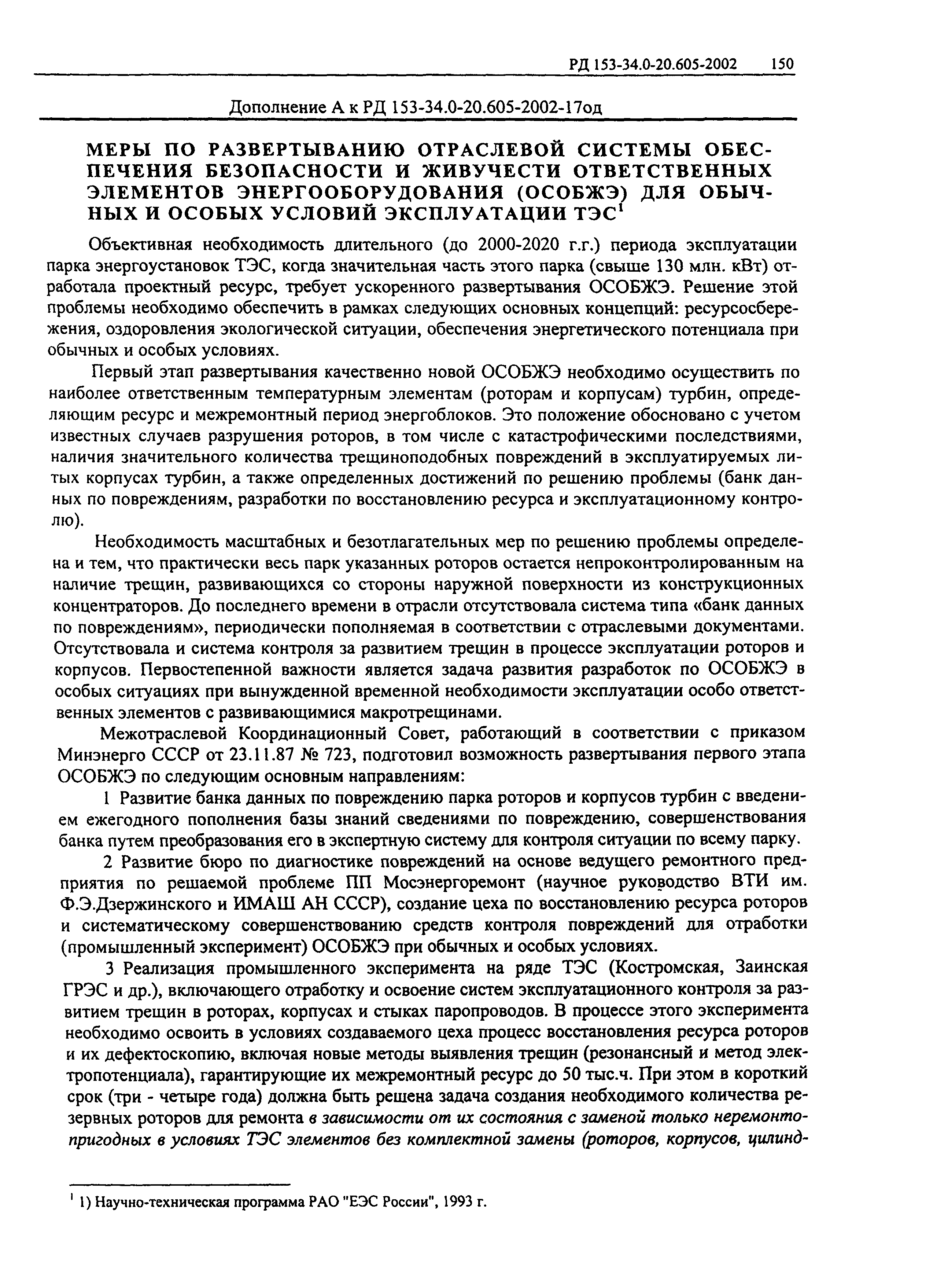 РД 153-34.0-20.605-2002 150

Дополнение А к РД 153-34.0-20.605-2002-17од

МЕРЫ ПО РАЗВЕРТЫВАНИЮ ОТРАСЛЕВОЙ СИСТЕМЫ ОБЕСПЕЧЕНИЯ БЕЗОПАСНОСТИ И ЖИВУЧЕСТИ ОТВЕТСТВЕННЫХ ЭЛЕМЕНТОВ ЭНЕРГООБОРУДОВАНИЯ (ОСОБЖЭ) ДЛЯ ОБЫЧНЫХ И ОСОБЫХ УСЛОВИЙ ЭКСПЛУАТАЦИИ ТЭС$^1$

Объективная необходимость длительного (до 2000-2020 г.г.) периода эксплуатации парка энергоустановок ТЭС, когда значительная часть этого парка (свыше 130 млн. кВт) отработала проектный ресурс, требует ускоренного развертывания ОСОБЖЭ. Решение этой проблемы необходимо обеспечить в рамках следующих основных концепций: ресурсосбережения, оздоровления экологической ситуации, обеспечения энергетического потенциала при обычных и особых условиях.

Первый этап развертывания качественно новой ОСОБЖЭ необходимо осуществить по наиболее ответственным температурным элементам (роторам и корпусам) турбин, определяющим ресурс и межремонтный период энергоблоков. Это положение обосновано с учетом известных случаев разрушения роторов, в том числе с катастрофическими последствиями, наличия значительного количества трещиноподобных повреждений в эксплуатируемых литых корпусах турбин, а также определенных достижений по решению проблемы (банк данных по повреждениям, разработки по восстановлению ресурса и эксплуатационному контролю).

Необходимость масштабных и безотлагательных мер по решению проблемы определена и тем, что практически весь парк указанных роторов остается непроконтролированным на наличие трещин, развивающихся со стороны наружной поверхности из конструкционных концентраторов. До последнего времени в отрасли отсутствовала система типа «банк данных по повреждениям», периодически пополняемая в соответствии с отраслевыми документами. Отсутствовала и система контроля за развитием трещин в процессе эксплуатации роторов и корпусов. Первостепенной важности является задача развития разработок по ОСОБЖЭ в особых ситуациях при вынужденной временной необходимости эксплуатации особо ответственных элементов с развивающимися макротрещинами.

Межотраслевой Координационный Совет, работающий в соответствии с приказом Минэнерго СССР от 23.11.87 № 723, подготовил возможность развертывания первого этапа ОСОБЖЭ по следующим основным направлениям:

1 Развитие банка данных по повреждению парка роторов и корпусов турбин с введением ежегодного пополнения базы знаний сведениями по повреждению, совершенствования банка путем преобразования его в экспертную систему для контроля ситуации по всему парку.

2 Развитие бюро по диагностике повреждений на основе ведущего ремонтного предприятия по решаемой проблеме ПП Мосэнергоремонт (научное руководство ВТИ им. Ф.Э.Дзержинского и ИМАШ АН СССР), создание цеха по восстановлению ресурса роторов и систематическому совершенствованию средств контроля повреждений для отработки (промышленный эксперимент) ОСОБЖЭ при обычных и особых условиях.

3 Реализация промышленного эксперимента на ряде ТЭС (Костромская, Заинская ГРЭС и др.), включающего отработку и освоение систем эксплуатационного контроля за развитием трещин в роторах, корпусах и стыках паропроводов. В процессе этого эксперимента необходимо освоить в условиях создаваемого цеха процесс восстановления ресурса роторов и их дефектоскопию, включая новые методы выявления трещин (резонансный и метод электропотенциала), гарантирующие их межремонтный ресурс до 50 тыс.ч. При этом в короткий срок (три - четыре года) должна быть решена задача создания необходимого количества резервных роторов для ремонта в зависимости от их состояния с заменой только неремонтопригодных в условиях ТЭС элементов без комплектной замены (роторов, корпусов, цилинд-

$^1$ 1) Научно-техническая программа РАО "ЕЭС России", 1993 г.